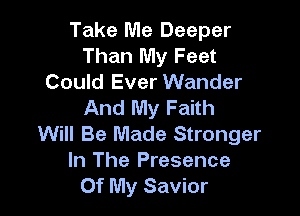 Take Me Deeper
Than My Feet
Could Ever Wander
And My Faith
Will Be Made Stronger
In The Presence
Of My Savior